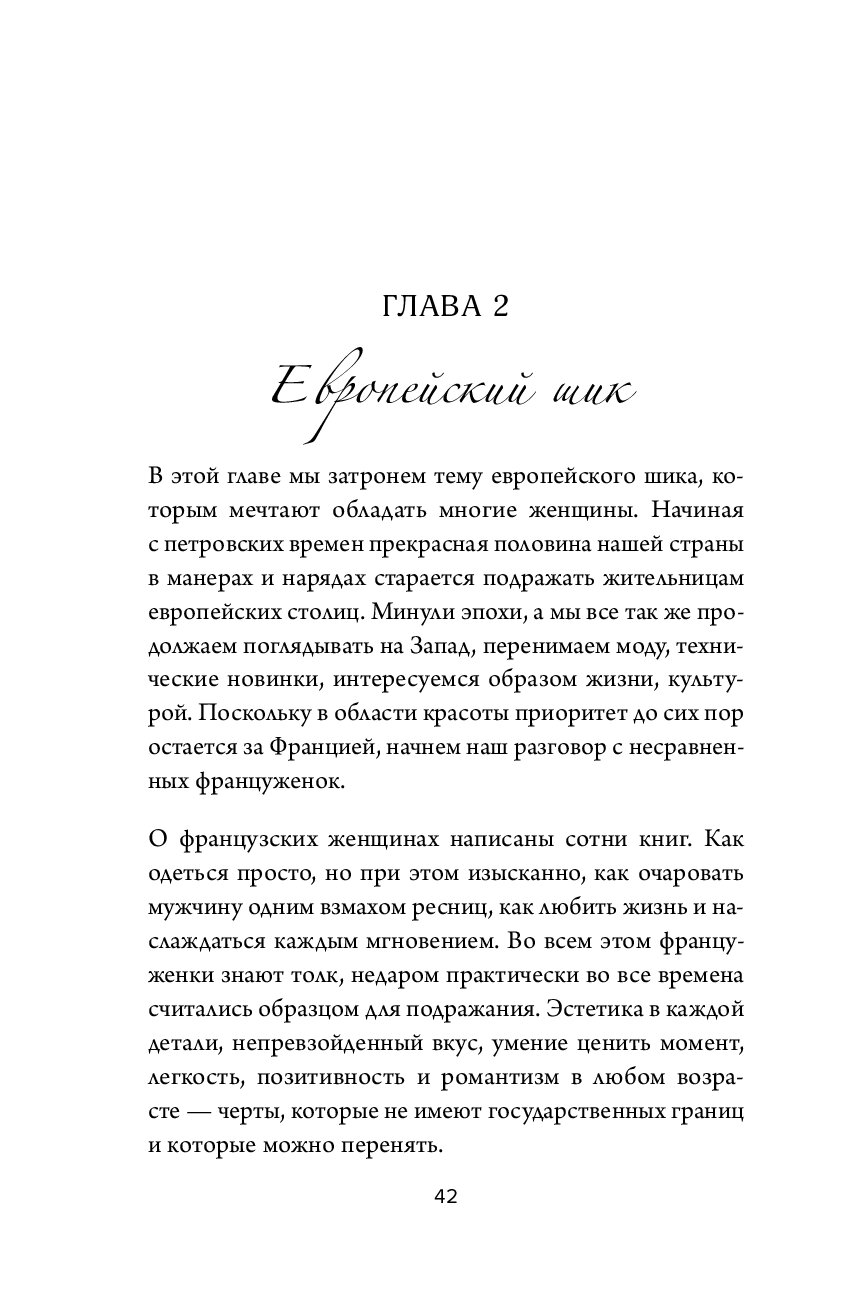 ГЛАВА 2

Европейский шик

В этой главе мы затронем тему европейского шика, которым мечтают обладать многие женщины. Начиная с петровских времен прекрасная половина нашей страны в манерах и нарядах старается подражать жительницам европейских столиц. Минули эпохи, а мы все так же продолжаем поглядывать на Запад, перенимаем моду, технические новинки, интересуемся образом жизни, культурой. Поскольку в области красоты приоритет до сих пор остается за Францией, начнем наш разговор с несравненных француженок.

О французских женщинах написаны сотни книг. Как одеться просто, но при этом изысканно, как очаровать мужчину одним взмахом ресниц, как любить жизнь и наслаждаться каждым мгновением. Во всем этом француженки знают толк, недаром практически во все времена считались образцом для подражания. Эстетика в каждой детали, непревзойденный вкус, умение ценить момент, легкость, позитивность и романтизм в любом возрасте — черты, которые не имеют государственных границ и которые можно перенять.

42